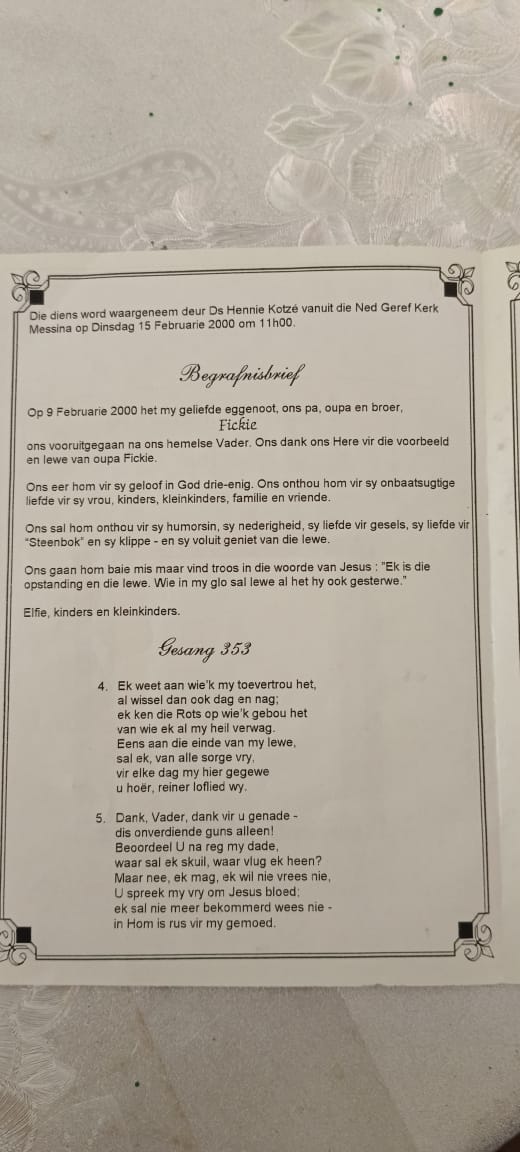 Die diens word waargeneem deur Ds Hennie Kotzé vanuit die Ned Geref Kerk Messina op Dinsdag 15 Februarie 2000 om 11h00.

Begrafnisbrief

Op 9 Februarie 2000 het my geliefde eggenoot, ons pa, oupa en broer,
Fickie
ons vooruitgegaan na ons hemelse Vader. Ons dank ons Here vir die voorbeeld en lewe van oupa Fickie.

Ons eer hom vir sy geloof in God drie-enig. Ons onthou hom vir sy onbaatsugtige liefde vir sy vrou, kinders, kleinkinders, familie en vriende.

Ons sal hom onthou vir sy humorsin, sy nederigheid, sy liefde vir gesels, sy liefde vir "Steenbok" en sy klippe - en sy voluit geniet van die lewe.

Ons gaan hom baie mis maar vind troos in die woorde van Jesus : "Ek is die opstanding en die lewe. Wie in my glo sal lewe al het hy ook gesterwe."

Elfie, kinders en kleinkinders.

Gesang 353

4. Ek weet aan wie'k my toevertrou het,
al wissel dan ook dag en nag;
ek ken die Rots op wie'k gebou het
van wie ek al my heil verwag.
Eens aan die einde van my lewe,
sal ek, van alle sorge vry,
vir elke dag my hier gegewe
u hoër, reiner loflied wy.

5. Dank, Vader, dank vir u genade -
dis onverdiende guns alleen!
Beoordeel U na reg my dade,
waar sal ek skuil, waar vlug ek heen?
Maar nee, ek mag, ek wil nie vrees nie,
U spreek my vry om Jesus bloed;
ek sal nie meer bekommerd wees nie -
in Hom is rus vir my gemoed.